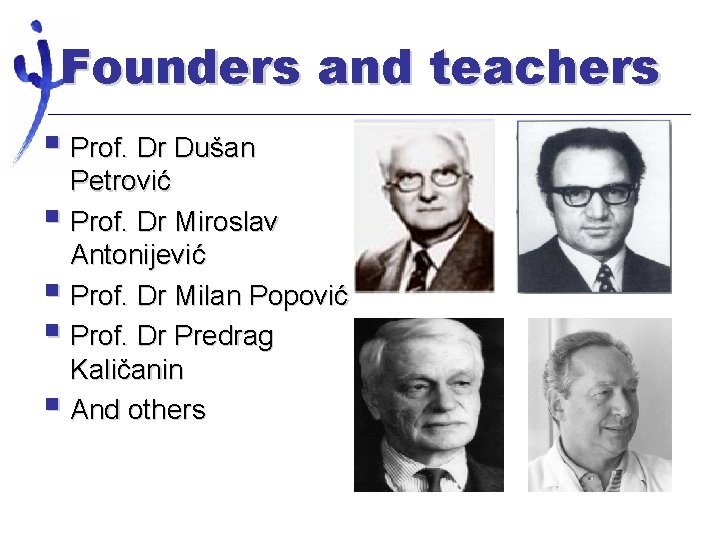 Founders and teachers

• Prof. Dr Dušan Petrović
• Prof. Dr Miroslav Antonijević
• Prof. Dr Milan Popović
• Prof. Dr Predrag Kaličanin
• And others